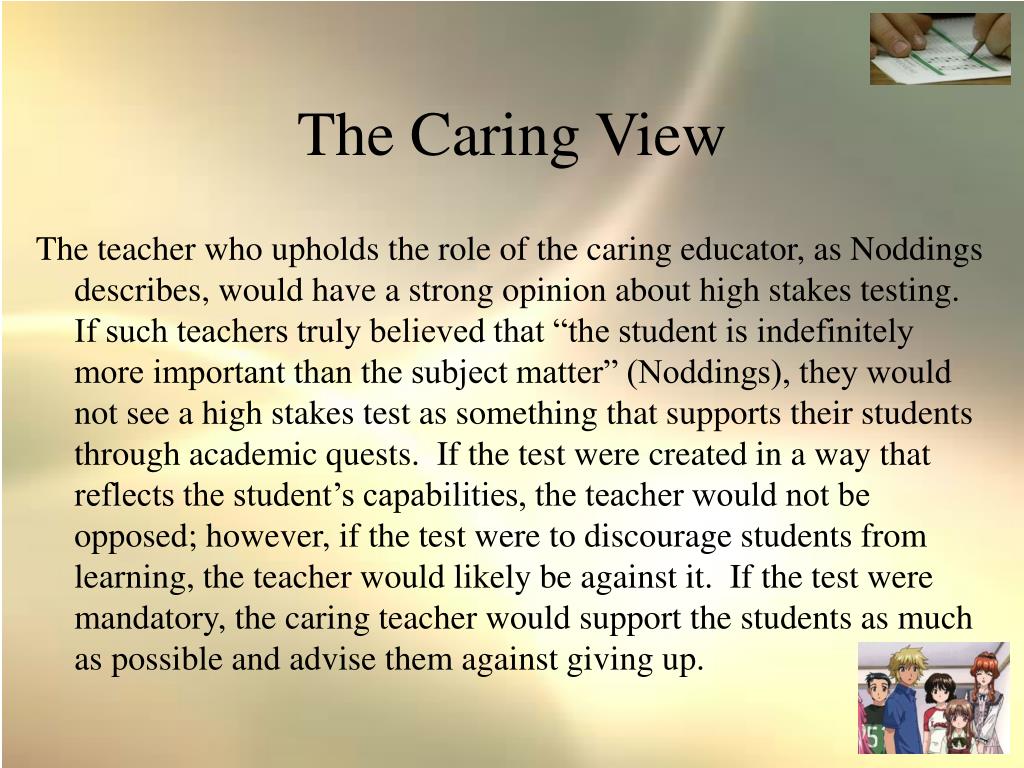 The Caring View

The teacher who upholds the role of the caring educator, as Noddings describes, would have a strong opinion about high stakes testing. If such teachers truly believed that “the student is indefinitely more important than the subject matter” (Noddings), they would not see a high stakes test as something that supports their students through academic quests. If the test were created in a way that reflects the student’s capabilities, the teacher would not be opposed; however, if the test were to discourage students from learning, the teacher would likely be against it. If the test were mandatory, the caring teacher would support the students as much as possible and advise them against giving up.